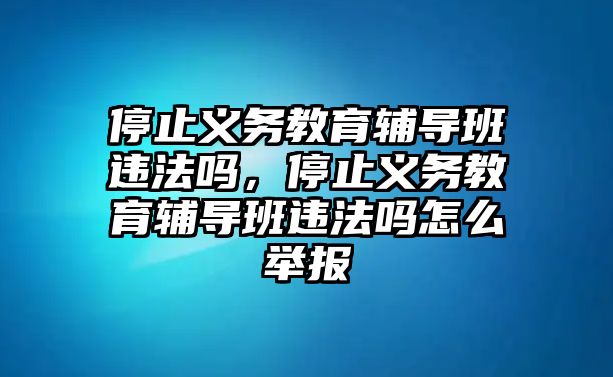 停止义务教育辅导班违法吗，停止义务教育辅导班违法吗怎么举报